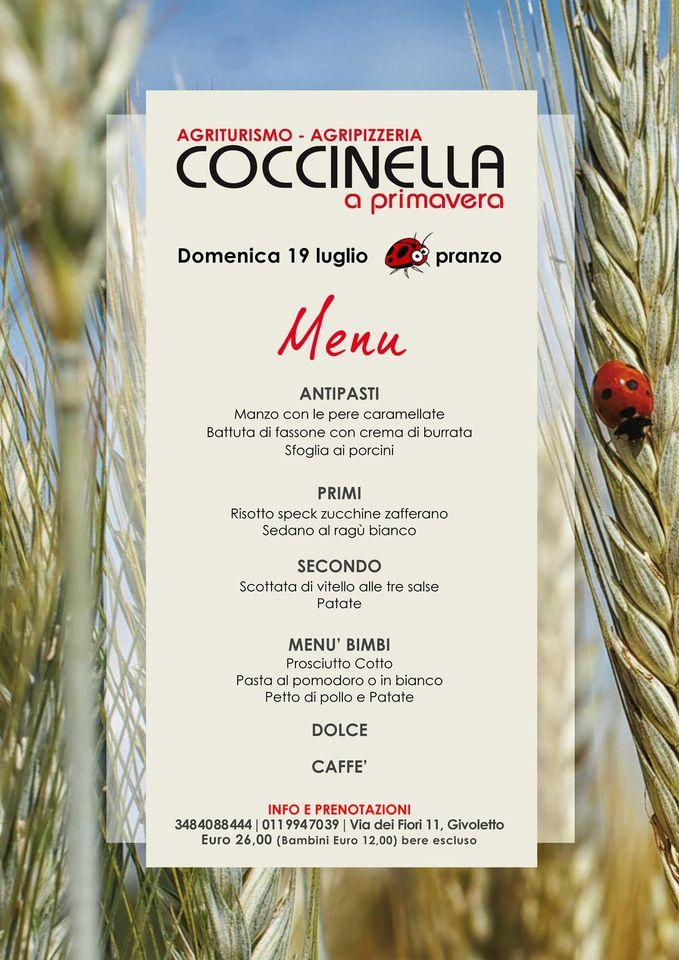 AGRITURISMO - AGRIPIZZERIA
COCCINELLA
a primavera

Domenica 19 luglio pranzo

Menu

ANTIPASTI
Manzo con le pere caramellate
Battuta di fassone con crema di burrata
Sfoglia ai porcini

PRIMI
Risotto speck zucchine zafferano
Sedano al ragù bianco

SECONDO
Scottata di vitello alle tre salse
Patate

MENU' BIMBI
Prosciutto Cotto
Pasta al pomodoro o in bianco
Petto di pollo e Patate

DOLCE

CAFFE'

INFO E PRENOTAZIONI
3484088444 | 0119947039 | Via dei Fiori 11, Givoletto
Euro 26,00 (Bambini Euro 12,00) bere escluso